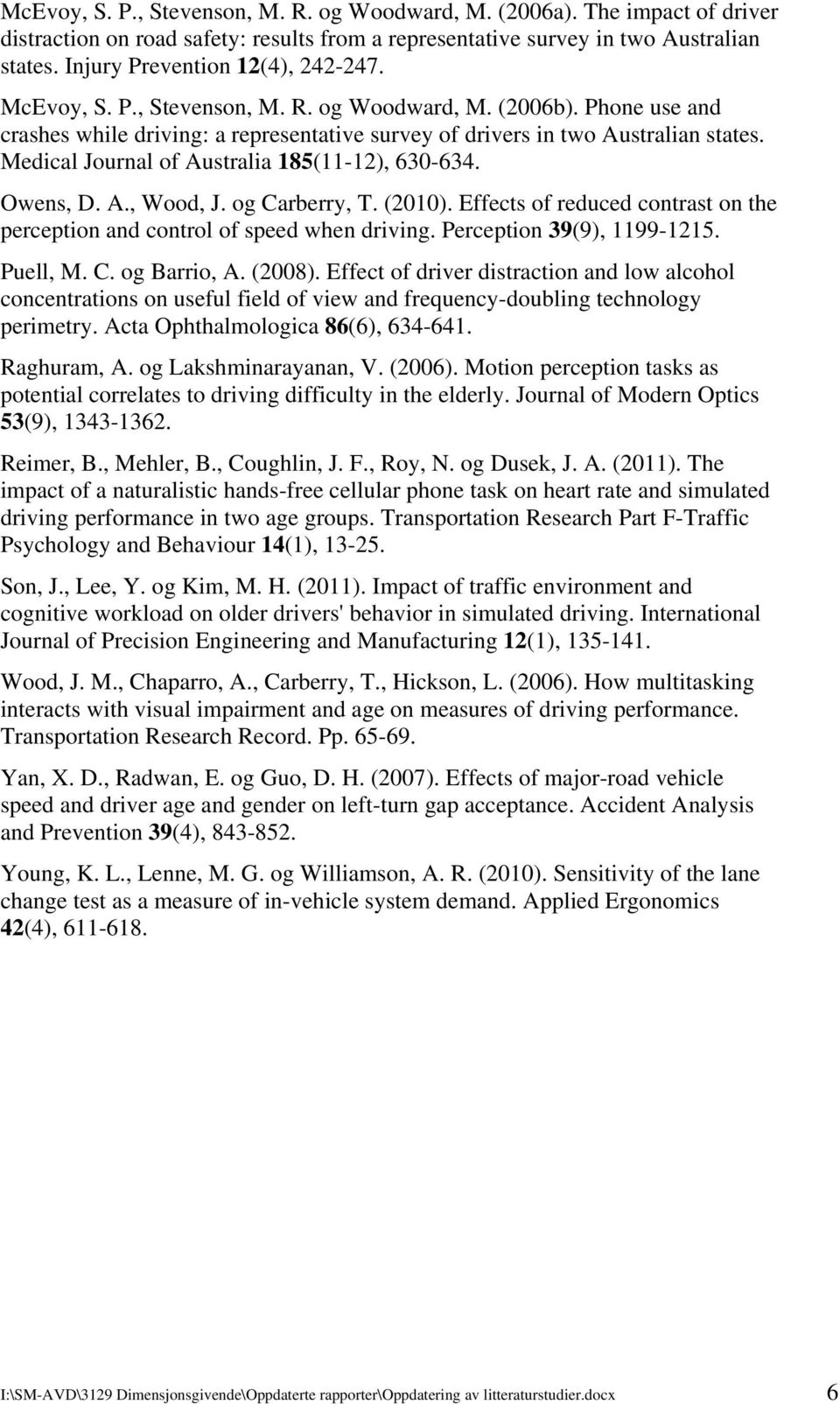 McEvoy, S. P., Stevenson, M. R. og Woodward, M. (2006a). The impact of driver distraction on road safety: results from a representative survey in two Australian states. Injury Prevention 12(4), 242-247.

McEvoy, S. P., Stevenson, M. R. og Woodward, M. (2006b). Phone use and crashes while driving: a representative survey of drivers in two Australian states. Medical Journal of Australia 185(11-12), 630-634.

Owens, D. A., Wood, J. og Carberry, T. (2010). Effects of reduced contrast on the perception and control of speed when driving. Perception 39(9), 1199-1215.

Puell, M. C. og Barrio, A. (2008). Effect of driver distraction and low alcohol concentrations on useful field of view and frequency-doubling technology perimetry. Acta Ophthalmologica 86(6), 634-641.

Raghuram, A. og Lakshminarayanan, V. (2006). Motion perception tasks as potential correlates to driving difficulty in the elderly. Journal of Modern Optics 53(9), 1343-1362.

Reimer, B., Mehler, B., Coughlin, J. F., Roy, N. og Dusek, J. A. (2011). The impact of a naturalistic hands-free cellular phone task on heart rate and simulated driving performance in two age groups. Transportation Research Part F-Traffic Psychology and Behaviour 14(1), 13-25.

Son, J., Lee, Y. og Kim, M. H. (2011). Impact of traffic environment and cognitive workload on older drivers' behavior in simulated driving. International Journal of Precision Engineering and Manufacturing 12(1), 135-141.

Wood, J. M., Chaparro, A., Carberry, T., Hickson, L. (2006). How multitasking interacts with visual impairment and age on measures of driving performance. Transportation Research Record. Pp. 65-69.

Yan, X. D., Radwan, E. og Guo, D. H. (2007). Effects of major-road vehicle speed and driver age and gender on left-turn gap acceptance. Accident Analysis and Prevention 39(4), 843-852.

Young, K. L., Lenne, M. G. og Williamson, A. R. (2010). Sensitivity of the lane change test as a measure of in-vehicle system demand. Applied Ergonomics 42(4), 611-618.

I:\SM-AVD\3129 Dimensjonsgivende\Oppdaterte rapporter\Oppdatering av litteraturstudier.docx 6